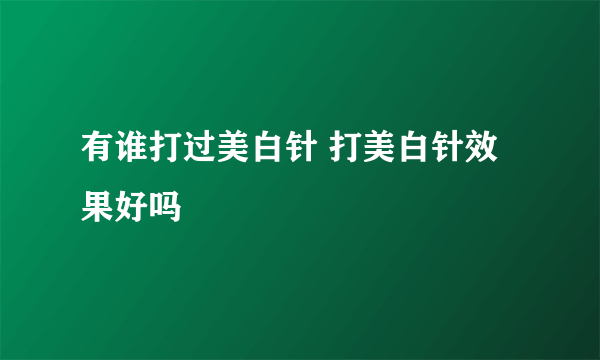 有谁打过美白针 打美白针效果好吗